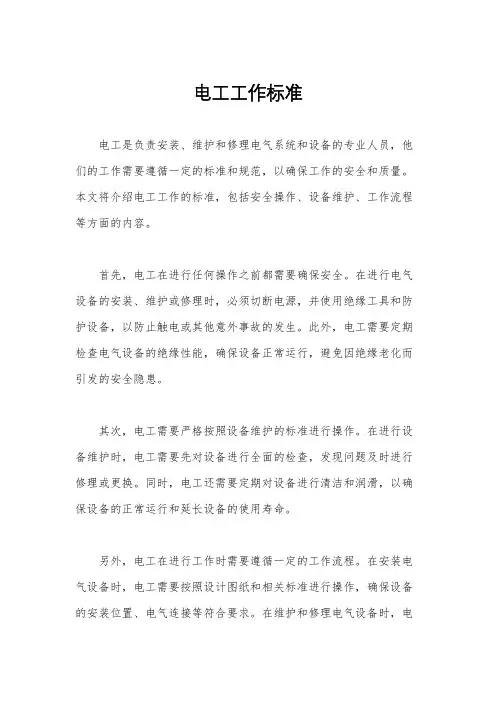 电工工作标准

电工是负责安装、维护和修理电气系统和设备的专业人员，他们的工作需要遵循一定的标准和规范，以确保工作的安全和质量。本文将介绍电工工作的标准，包括安全操作、设备维护、工作流程等方面的内容。

首先，电工在进行任何操作之前都需要确保安全。在进行电气设备的安装、维护或修理时，必须切断电源，并使用绝缘工具和防护设备，以防止触电或其他意外事故的发生。此外，电工需要定期检查电气设备的绝缘性能，确保设备正常运行，避免因绝缘老化而引发的安全隐患。

其次，电工需要严格按照设备维护的标准进行操作。在进行设备维护时，电工需要先对设备进行全面的检查，发现问题及时进行修理或更换。同时，电工还需要定期对设备进行清洁和润滑，以确保设备的正常运行和延长设备的使用寿命。

另外，电工在进行工作时需要遵循一定的工作流程。在安装电气设备时，电工需要按照设计图纸和相关标准进行操作，确保设备的安装位置、电气连接等符合要求。在维护和修理电气设备时，电